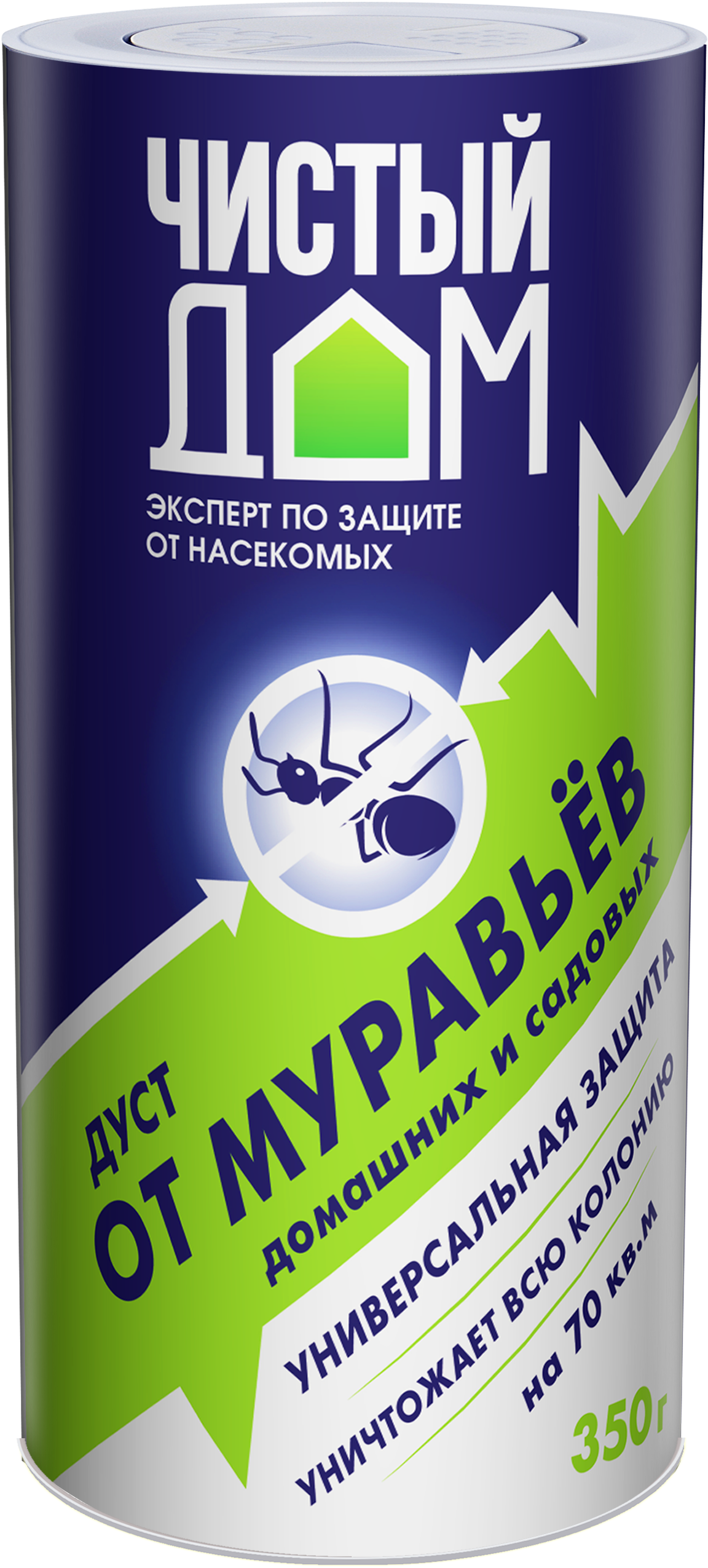 ЧИСТЫЙ ДОМ

ЭКСПЕРТ ПО ЗАЩИТЕ ОТ НАСЕКОМЫХ

ДУСТ

ОТ МУРАВЬЁВ

домашних и садовых

УНИВЕРСАЛЬНАЯ ЗАЩИТА

УНИЧТОЖАЕТ ВСЮ КОЛОНИЮ

на 70 кв.м

350г